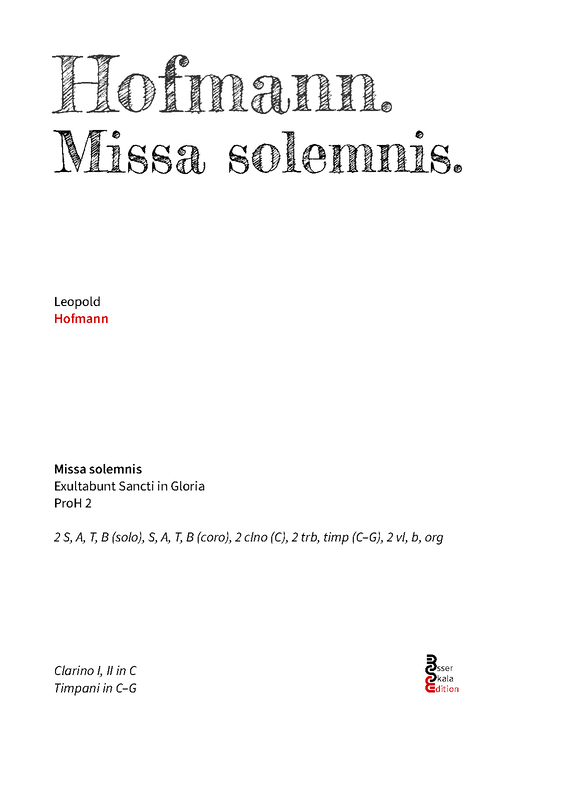 Hofmann.
Missa solemnis.

Leopold
Hofmann

Missa solemnis
Exultabunt Sancti in Gloria
ProH 2

2 S, A, T, B (solo), S, A, T, B (coro), 2 clno (C), 2 trb, timp (C–G), 2 vl, b, org

Clarino I, II in C
Timpani in C–G

Esser
Skala
Edition